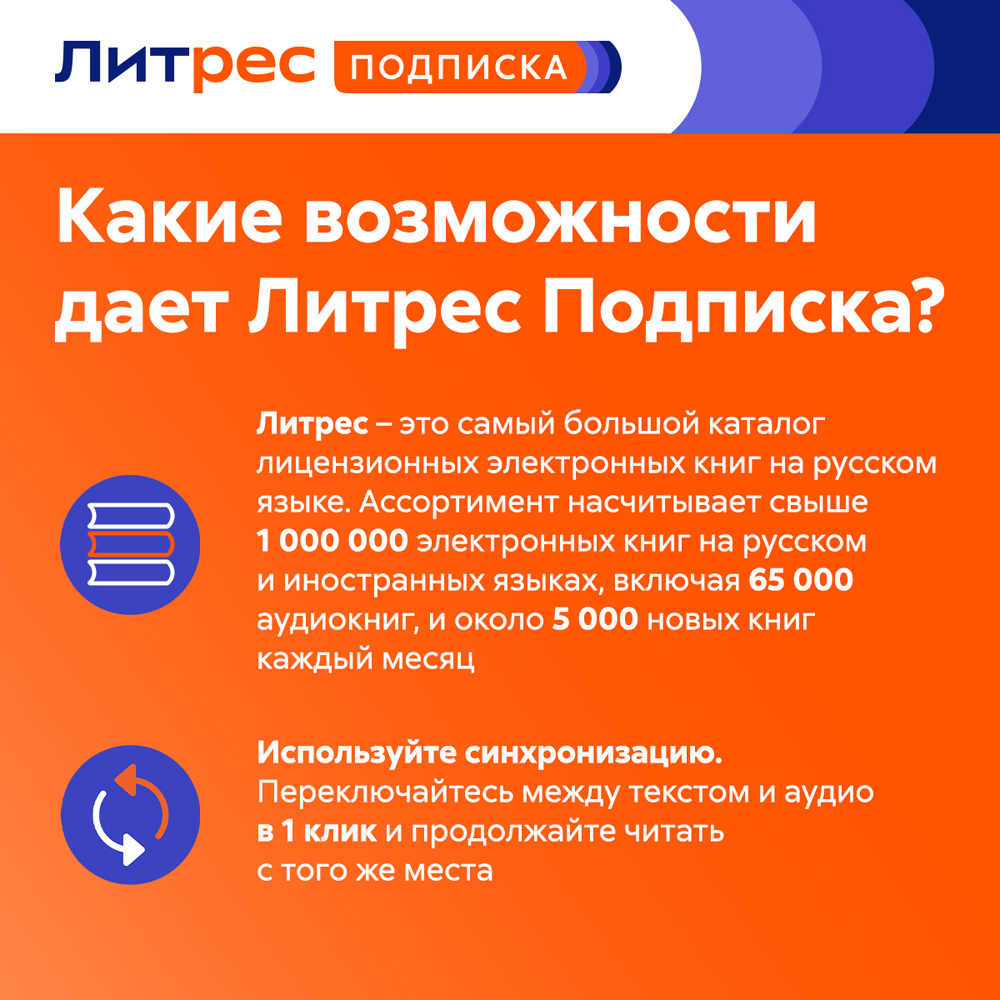 Литрес ПОДПИСКА

Какие возможности дает Литрес Подписка?

Литрес – это самый большой каталог лицензионных электронных книг на русском языке. Ассортимент насчитывает свыше 1 000 000 электронных книг на русском и иностранных языках, включая 65 000 аудиокниг, и около 5 000 новых книг каждый месяц

Используйте синхронизацию. Переключайтесь между текстом и аудио в 1 клик и продолжайте читать с того же места